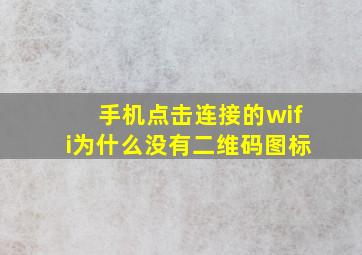 手机点击连接的wifi为什么没有二维码图标